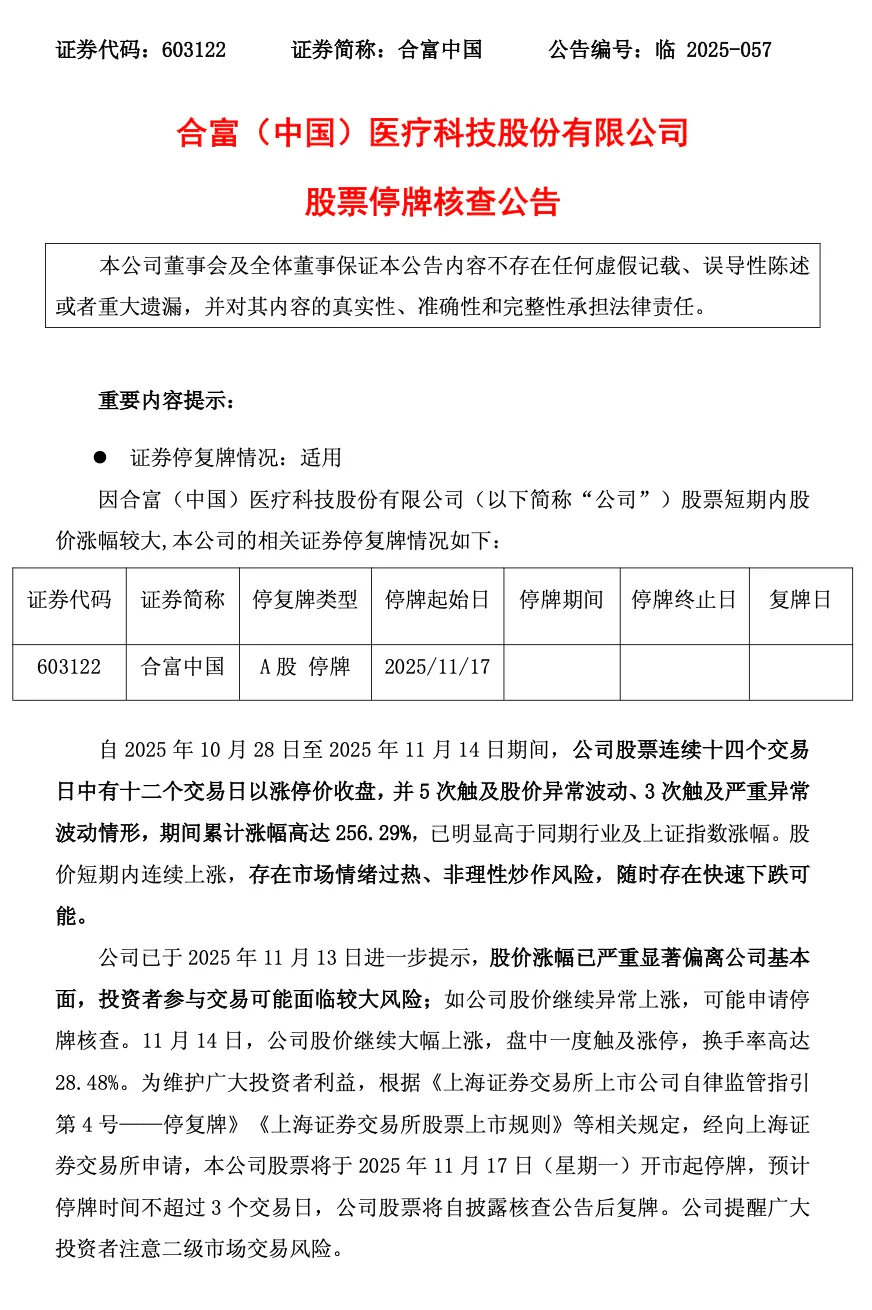 证券代码：603122　　证券简称：合富中国　　公告编号：临 2025-057

合富（中国）医疗科技股份有限公司

股票停牌核查公告

本公司董事会及全体董事保证本公告内容不存在任何虚假记载、误导性陈述或者重大遗漏，并对其内容的真实性、准确性和完整性承担法律责任。

重要内容提示：

● 证券停复牌情况：适用

因合富（中国）医疗科技股份有限公司（以下简称“公司”）股票短期内股价涨幅较大,本公司的相关证券停复牌情况如下：

| 证券代码 | 证券简称 | 停复牌类型 | 停牌起始日 | 停牌期间 | 停牌终止日 | 复牌日 |
|---|---|---|---|---|---|---|
| 603122 | 合富中国 | A股 停牌 | 2025/11/17 | | | |

自 2025 年 10 月 28 日至 2025 年 11 月 14 日期间，公司股票连续十四个交易日中有十二个交易日以涨停价收盘，并 5 次触及股价异常波动、3 次触及严重异常波动情形，期间累计涨幅高达 256.29%，已明显高于同期行业及上证指数涨幅。股价短期内连续上涨，存在市场情绪过热、非理性炒作风险，随时存在快速下跌可能。

公司已于 2025 年 11 月 13 日进一步提示，股价涨幅已严重显著偏离公司基本面，投资者参与交易可能面临较大风险；如公司股价继续异常上涨，可能申请停牌核查。11 月 14 日，公司股价继续大幅上涨，盘中一度触及涨停，换手率高达 28.48%。为维护广大投资者利益，根据《上海证券交易所上市公司自律监管指引第 4 号——停复牌》《上海证券交易所股票上市规则》等相关规定，经向上海证券交易所申请，本公司股票将于 2025 年 11 月 17 日（星期一）开市起停牌，预计停牌时间不超过 3 个交易日，公司股票将自披露核查公告后复牌。公司提醒广大投资者注意二级市场交易风险。